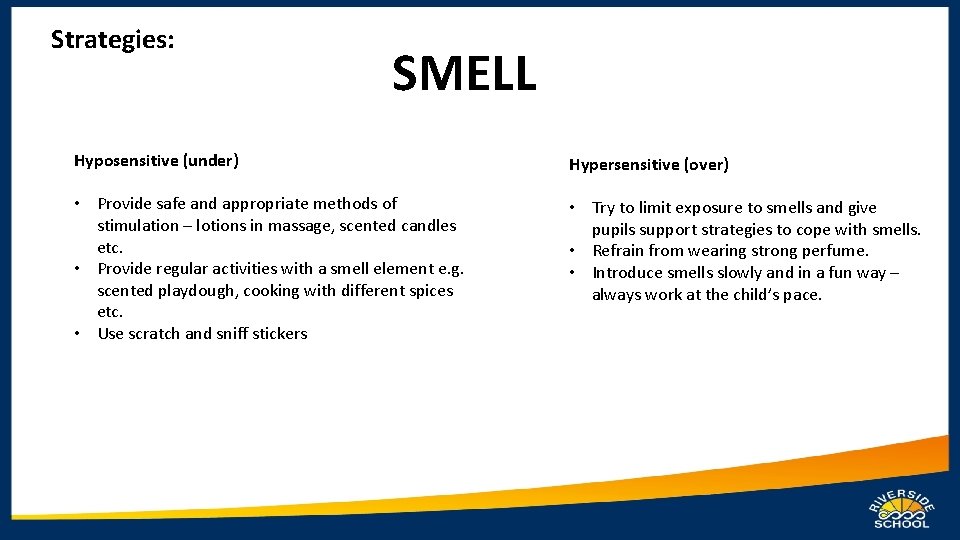 Strategies:

SMELL

Hyposensitive (under)

• Provide safe and appropriate methods of stimulation – lotions in massage, scented candles etc.
• Provide regular activities with a smell element e.g. scented playdough, cooking with different spices etc.
• Use scratch and sniff stickers

Hypersensitive (over)

• Try to limit exposure to smells and give pupils support strategies to cope with smells.
• Refrain from wearing strong perfume.
• Introduce smells slowly and in a fun way – always work at the child's pace.

RIVERSIDE SCHOOL